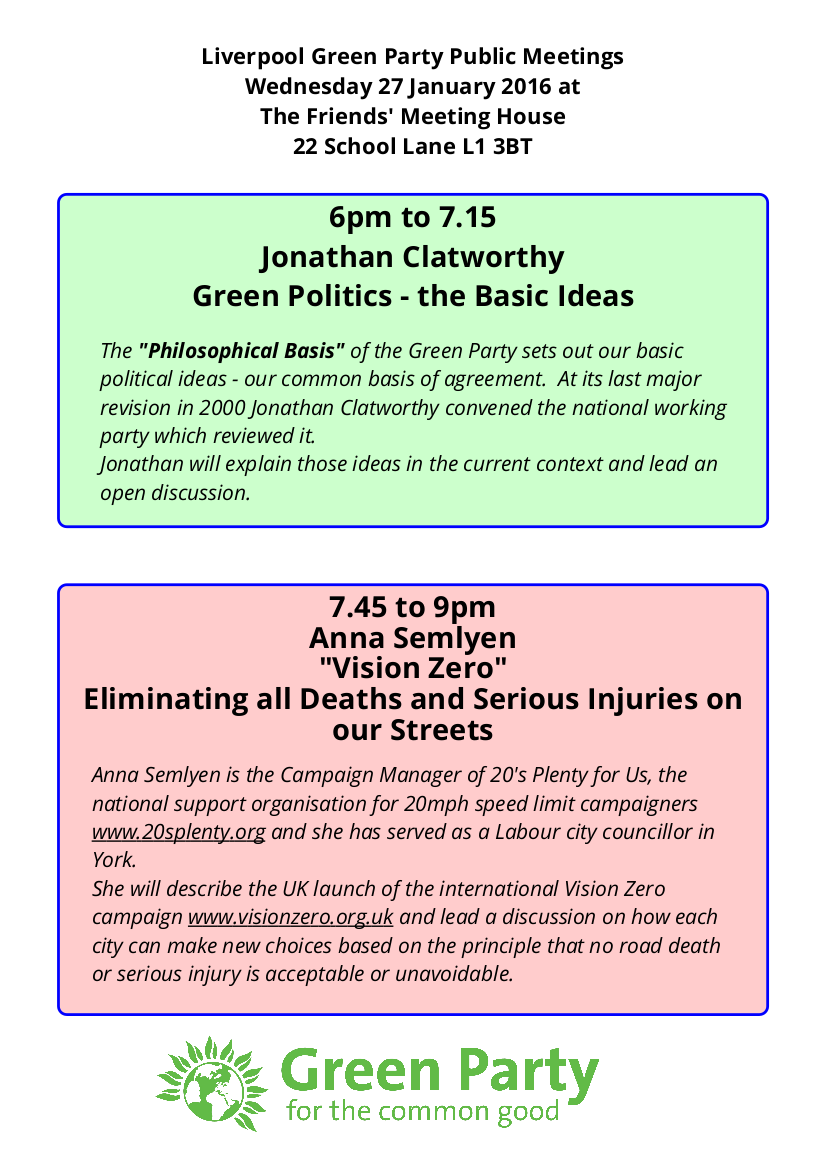 Liverpool Green Party Public Meetings
Wednesday 27 January 2016 at
The Friends' Meeting House
22 School Lane L1 3BT

6pm to 7.15
Jonathan Clatworthy
Green Politics - the Basic Ideas

The "Philosophical Basis" of the Green Party sets out our basic political ideas - our common basis of agreement. At its last major revision in 2000 Jonathan Clatworthy convened the national working party which reviewed it.
Jonathan will explain those ideas in the current context and lead an open discussion.

7.45 to 9pm
Anna Semlyen
"Vision Zero"
Eliminating all Deaths and Serious Injuries on our Streets

Anna Semlyen is the Campaign Manager of 20's Plenty for Us, the national support organisation for 20mph speed limit campaigners www.20splenty.org and she has served as a Labour city councillor in York.
She will describe the UK launch of the international Vision Zero campaign www.visionzero.org.uk and lead a discussion on how each city can make new choices based on the principle that no road death or serious injury is acceptable or unavoidable.

Green Party
for the common good